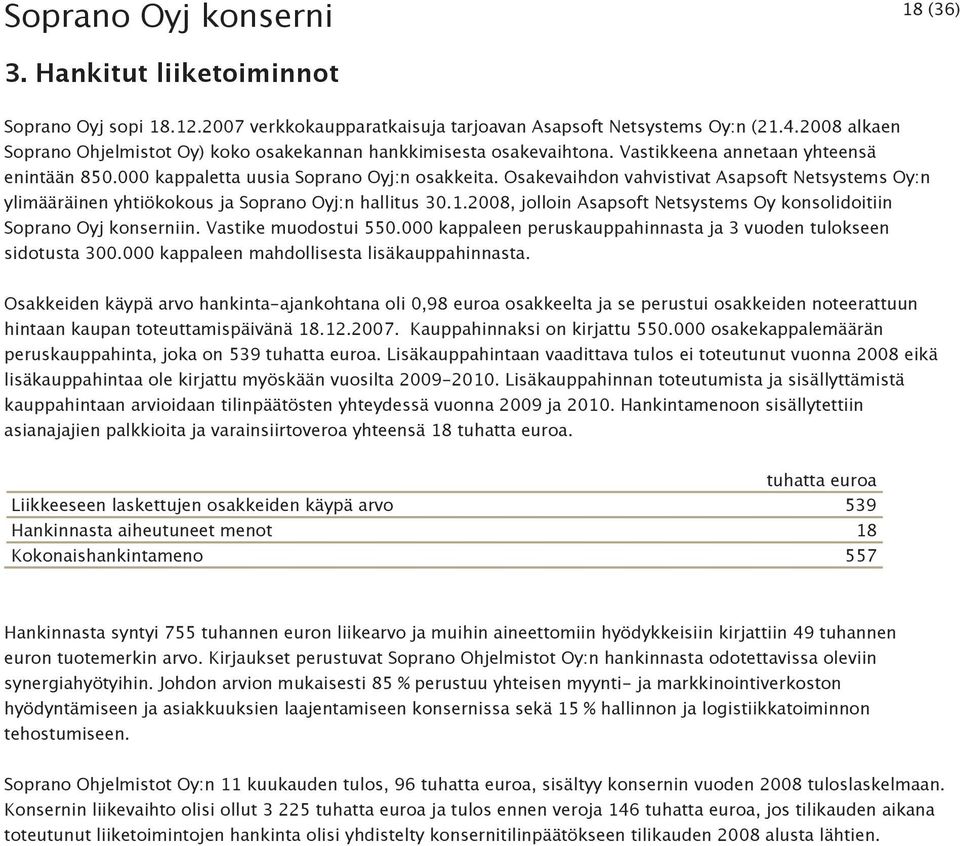 Soprano Oyj konserni

18 (36)

3. Hankitut liiketoiminnot

Soprano Oyj sopi 18.12.2007 verkkokaupparatkaisuja tarjoavan Asapsoft Netsystems Oy:n (21.4.2008 alkaen Soprano Ohjelmistot Oy) koko osakekannan hankkimisesta osakevaihtona. Vastikkeena annetaan yhteensä enintään 850.000 kappaletta uusia Soprano Oyj:n osakkeita. Osakevaihdon vahvistivat Asapsoft Netsystems Oy:n ylimääräinen yhtiökokous ja Soprano Oyj:n hallitus 30.1.2008, jolloin Asapsoft Netsystems Oy konsolidoitiin Soprano Oyj konserniin. Vastike muodostui 550.000 kappaleen peruskauppahinnasta ja 3 vuoden tulokseen sidotusta 300.000 kappaleen mahdollisesta lisäkauppahinnasta.

Osakkeiden käypä arvo hankinta-ajankohtana oli 0,98 euroa osakkeelta ja se perustui osakkeiden noteerattuun hintaan kaupan toteuttamispäivänä 18.12.2007. Kauppahinnaksi on kirjattu 550.000 osakekappalemäärän peruskauppahinta, joka on 539 tuhatta euroa. Lisäkauppahintaan vaadittava tulos ei toteutunut vuonna 2008 eikä lisäkauppahintaa ole kirjattu myöskään vuosilta 2009-2010. Lisäkauppahinnan toteutumista ja sisällyttämistä kauppahintaan arvioidaan tilinpäätösten yhteydessä vuonna 2009 ja 2010. Hankintamenoon sisällytettiin asianajajien palkkioita ja varainsiirtoveroa yhteensä 18 tuhatta euroa.

| | tuhatta euroa |
|---|---|
| Liikkeeseen laskettujen osakkeiden käypä arvo | 539 |
| Hankinnasta aiheutuneet menot | 18 |
| Kokonaishankintameno | 557 |

Hankinnasta syntyi 755 tuhannen euron liikearvo ja muihin aineettomiin hyödykkeisiin kirjattiin 49 tuhannen euron tuotemerkin arvo. Kirjaukset perustuvat Soprano Ohjelmistot Oy:n hankinnasta odotettavissa oleviin synergiahyötyihin. Johdon arvion mukaisesti 85 % perustuu yhteisen myynti- ja markkinointiverkoston hyödyntämiseen ja asiakkuuksien laajentamiseen konsernissa sekä 15 % hallinnon ja logistiikkatoiminnon tehostumiseen.

Soprano Ohjelmistot Oy:n 11 kuukauden tulos, 96 tuhatta euroa, sisältyy konsernin vuoden 2008 tuloslaskelmaan. Konsernin liikevaihto olisi ollut 3 225 tuhatta euroa ja tulos ennen veroja 146 tuhatta euroa, jos tilikauden aikana toteutunut liiketoimintojen hankinta olisi yhdistelty konsernitilinpäätökseen tilikauden 2008 alusta lähtien.